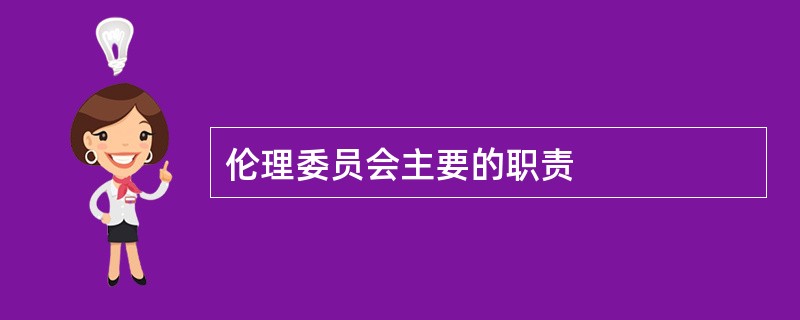 伦理委员会主要的职责